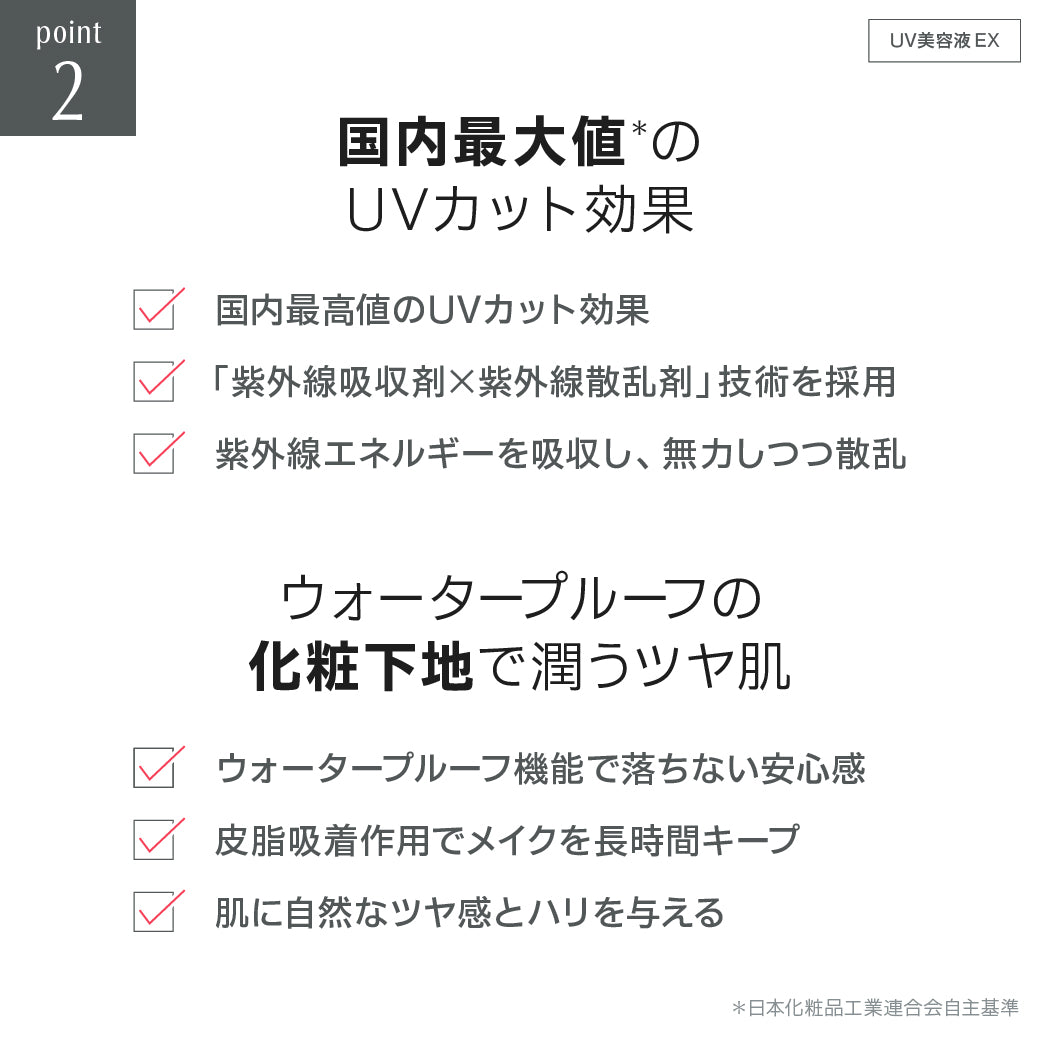 point
2

UV美容液EX

国内最大値$^{*}$の
UVカット効果

☑ 国内最高値のUVカット効果
☑ 「紫外線吸収剤×紫外線散乱剤」技術を採用
☑ 紫外線エネルギーを吸収し、無力しつつ散乱

ウォータープルーフの
化粧下地で潤うツヤ肌

☑ ウォータープルーフ機能で落ちない安心感
☑ 皮脂吸着作用でメイクを長時間キープ
☑ 肌に自然なツヤ感とハリを与える

＊日本化粧品工業連合会自主基準